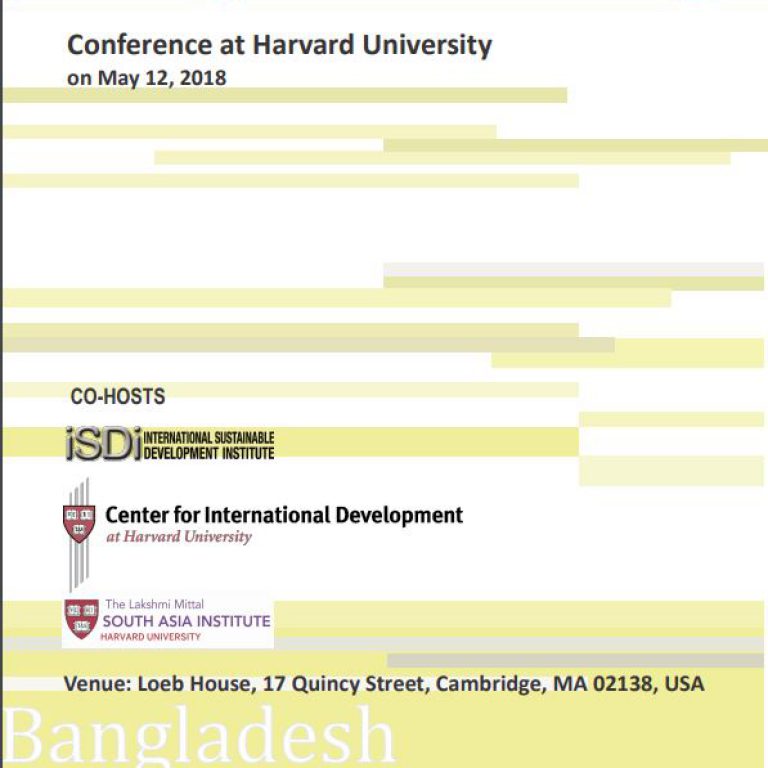 Conference at Harvard University
on May 12, 2018

CO-HOSTS

iSDi INTERNATIONAL SUSTAINABLE DEVELOPMENT INSTITUTE

Center for International Development
at Harvard University

The Lakshmi Mittal
SOUTH ASIA INSTITUTE
HARVARD UNIVERSITY

Venue: Loeb House, 17 Quincy Street, Cambridge, MA 02138, USA

Bangladesh